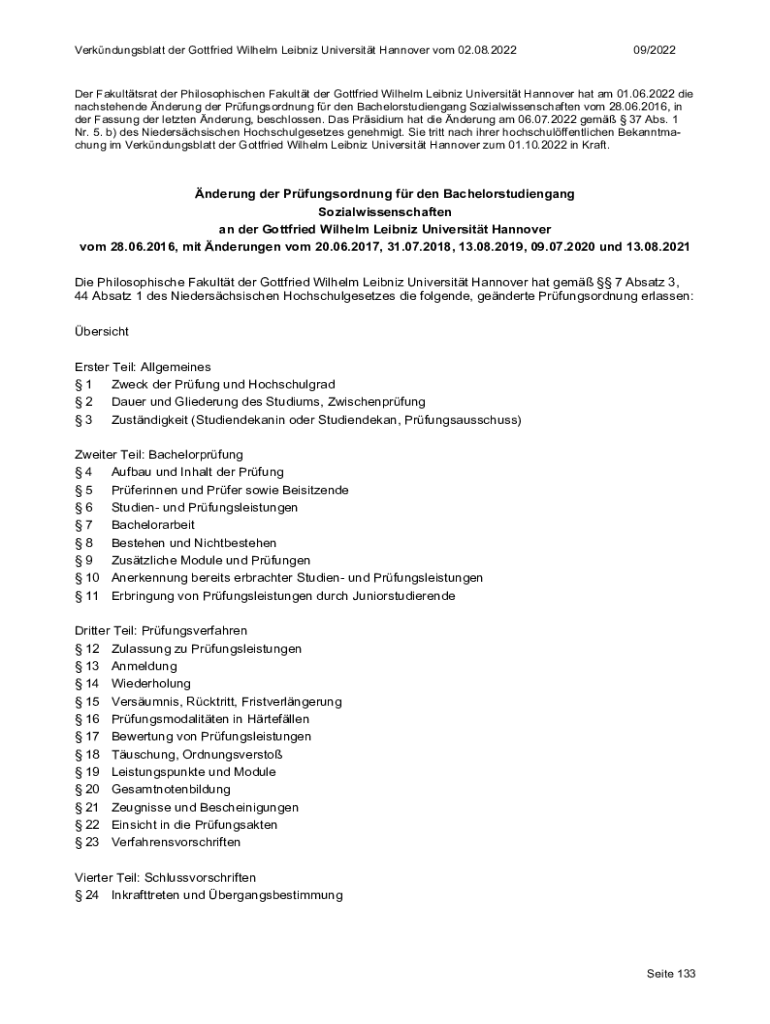 Verkündungsblatt der Gottfried Wilhelm Leibniz Universität Hannover vom 02.08.2022 09/2022

Der Fakultätsrat der Philosophischen Fakultät der Gottfried Wilhelm Leibniz Universität Hannover hat am 01.06.2022 die nachstehende Änderung der Prüfungsordnung für den Bachelorstudiengang Sozialwissenschaften vom 28.06.2016, in der Fassung der letzten Änderung, beschlossen. Das Präsidium hat die Änderung am 06.07.2022 gemäß § 37 Abs. 1 Nr. 5. b) des Niedersächsischen Hochschulgesetzes genehmigt. Sie tritt nach ihrer hochschulöffentlichen Bekanntmachung im Verkündungsblatt der Gottfried Wilhelm Leibniz Universität Hannover zum 01.10.2022 in Kraft.

Änderung der Prüfungsordnung für den Bachelorstudiengang
Sozialwissenschaften
an der Gottfried Wilhelm Leibniz Universität Hannover
vom 28.06.2016, mit Änderungen vom 20.06.2017, 31.07.2018, 13.08.2019, 09.07.2020 und 13.08.2021

Die Philosophische Fakultät der Gottfried Wilhelm Leibniz Universität Hannover hat gemäß §§ 7 Absatz 3, 44 Absatz 1 des Niedersächsischen Hochschulgesetzes die folgende, geänderte Prüfungsordnung erlassen:

Übersicht

Erster Teil: Allgemeines
§ 1 Zweck der Prüfung und Hochschulgrad
§ 2 Dauer und Gliederung des Studiums, Zwischenprüfung
§ 3 Zuständigkeit (Studiendekanin oder Studiendekan, Prüfungsausschuss)

Zweiter Teil: Bachelorprüfung
§ 4 Aufbau und Inhalt der Prüfung
§ 5 Prüferinnen und Prüfer sowie Beisitzende
§ 6 Studien- und Prüfungsleistungen
§ 7 Bachelorarbeit
§ 8 Bestehen und Nichtbestehen
§ 9 Zusätzliche Module und Prüfungen
§ 10 Anerkennung bereits erbrachter Studien- und Prüfungsleistungen
§ 11 Erbringung von Prüfungsleistungen durch Juniorstudierende

Dritter Teil: Prüfungsverfahren
§ 12 Zulassung zu Prüfungsleistungen
§ 13 Anmeldung
§ 14 Wiederholung
§ 15 Versäumnis, Rücktritt, Fristverlängerung
§ 16 Prüfungsmodalitäten in Härtefällen
§ 17 Bewertung von Prüfungsleistungen
§ 18 Täuschung, Ordnungsverstoß
§ 19 Leistungspunkte und Module
§ 20 Gesamtnotenbildung
§ 21 Zeugnisse und Bescheinigungen
§ 22 Einsicht in die Prüfungsakten
§ 23 Verfahrensvorschriften

Vierter Teil: Schlussvorschriften
§ 24 Inkrafttreten und Übergangsbestimmung

Seite 133